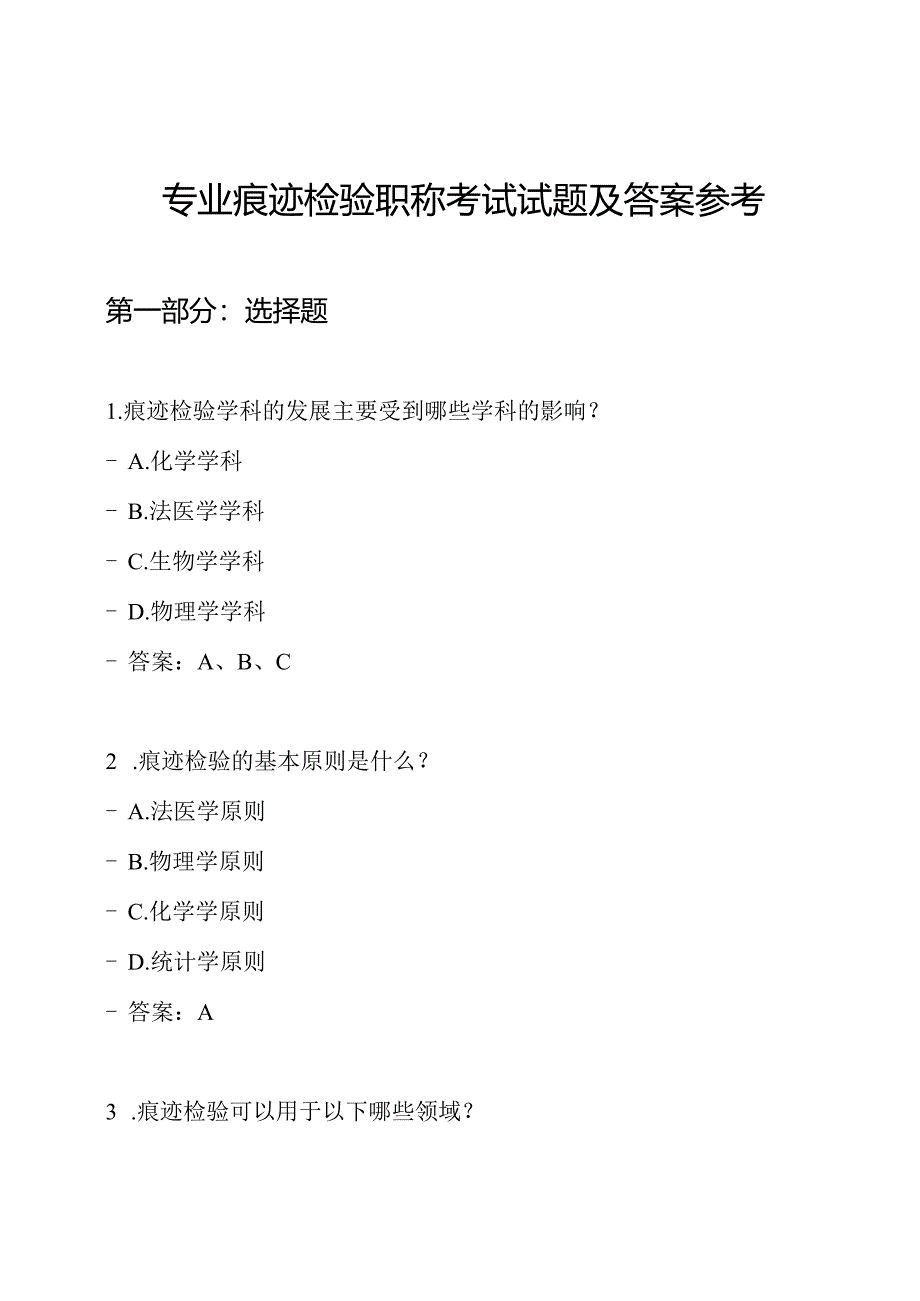 专业痕迹检验职称考试试题及答案参考

第一部分：选择题

1.痕迹检验学科的发展主要受到哪些学科的影响？

- A.化学学科

- B.法医学学科

- C.生物学学科

- D.物理学学科

- 答案：A、B、C

2 .痕迹检验的基本原则是什么？

- A.法医学原则

- B.物理学原则

- C.化学学原则

- D.统计学原则

- 答案：A

3 .痕迹检验可以用于以下哪些领域？